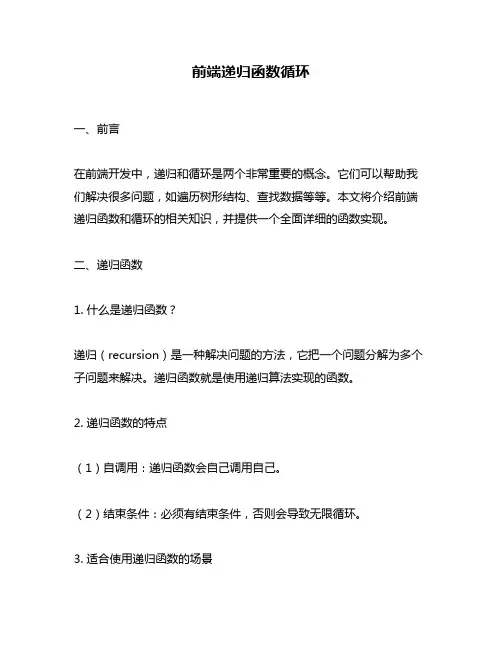 前端递归函数循环

一、前言

在前端开发中，递归和循环是两个非常重要的概念。它们可以帮助我们解决很多问题，如遍历树形结构、查找数据等等。本文将介绍前端递归函数和循环的相关知识，并提供一个全面详细的函数实现。

二、递归函数

1. 什么是递归函数？

递归（recursion）是一种解决问题的方法，它把一个问题分解为多个子问题来解决。递归函数就是使用递归算法实现的函数。

2. 递归函数的特点

（1）自调用：递归函数会自己调用自己。

（2）结束条件：必须有结束条件，否则会导致无限循环。

3. 适合使用递归函数的场景